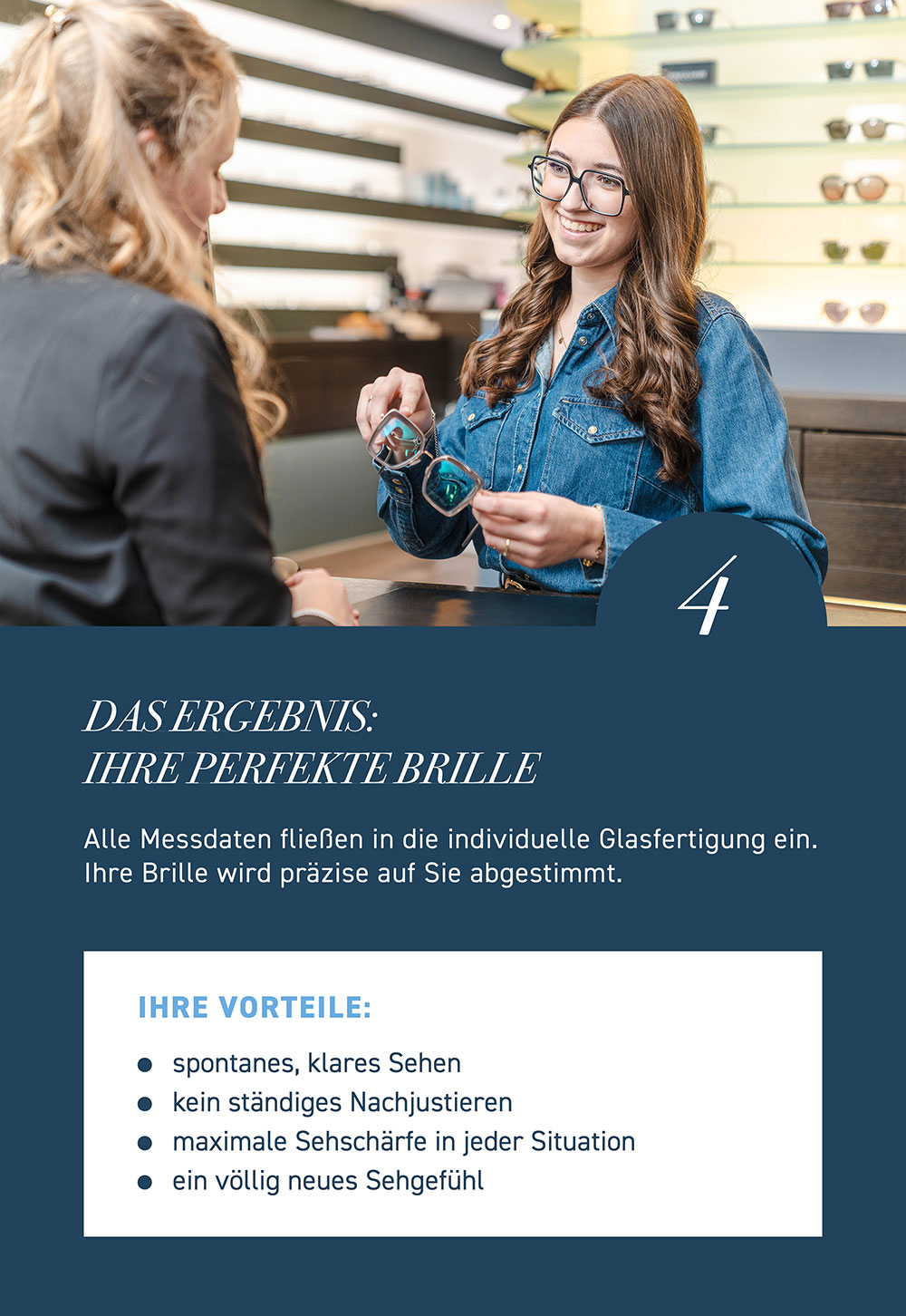 4

DAS ERGEBNIS:
IHRE PERFEKTE BRILLE

Alle Messdaten fließen in die individuelle Glasfertigung ein. Ihre Brille wird präzise auf Sie abgestimmt.

IHRE VORTEILE:

• spontanes, klares Sehen
• kein ständiges Nachjustieren
• maximale Sehschärfe in jeder Situation
• ein völlig neues Sehgefühl